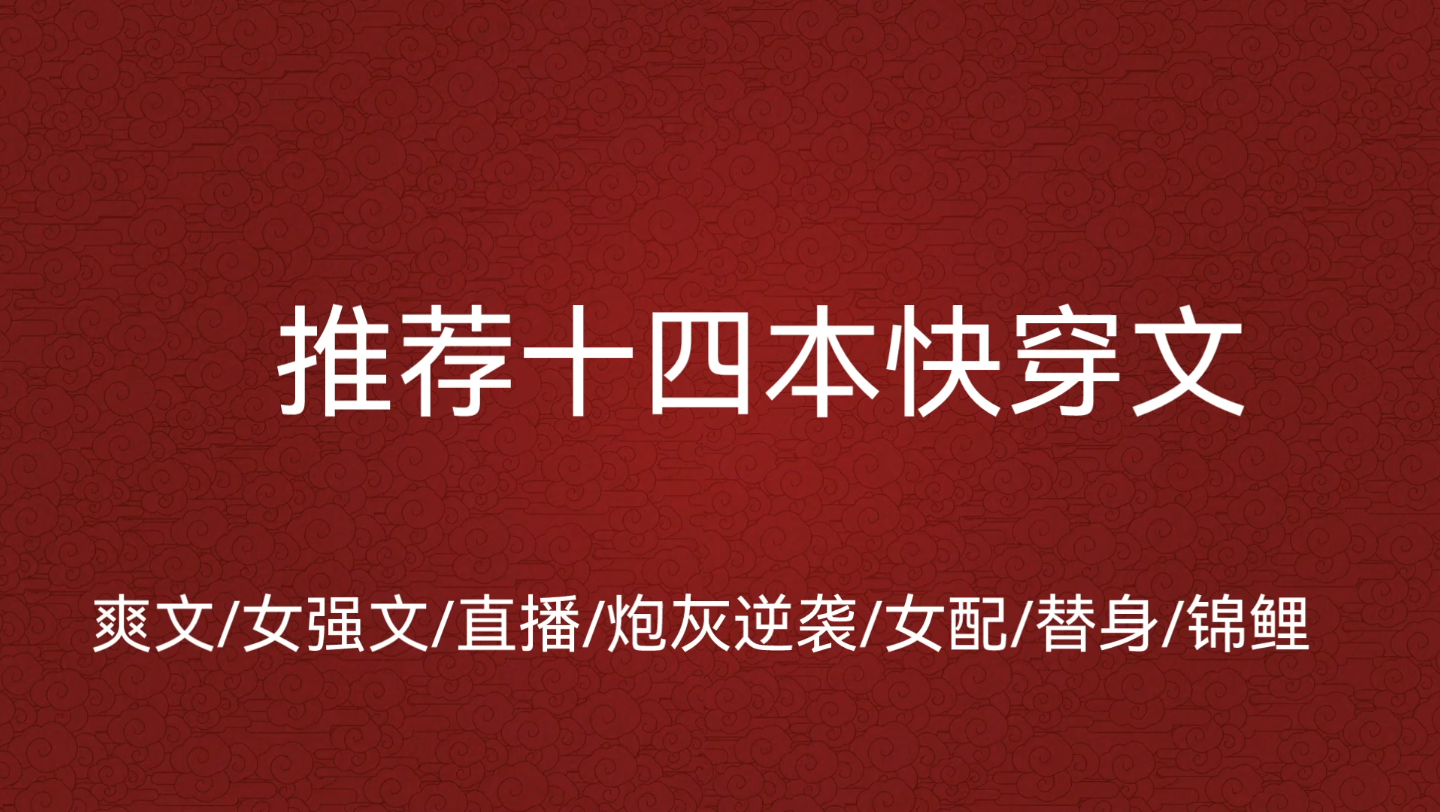 推荐十四本快穿文

爽文/女强文/直播/炮灰逆袭/女配/替身/锦鲤